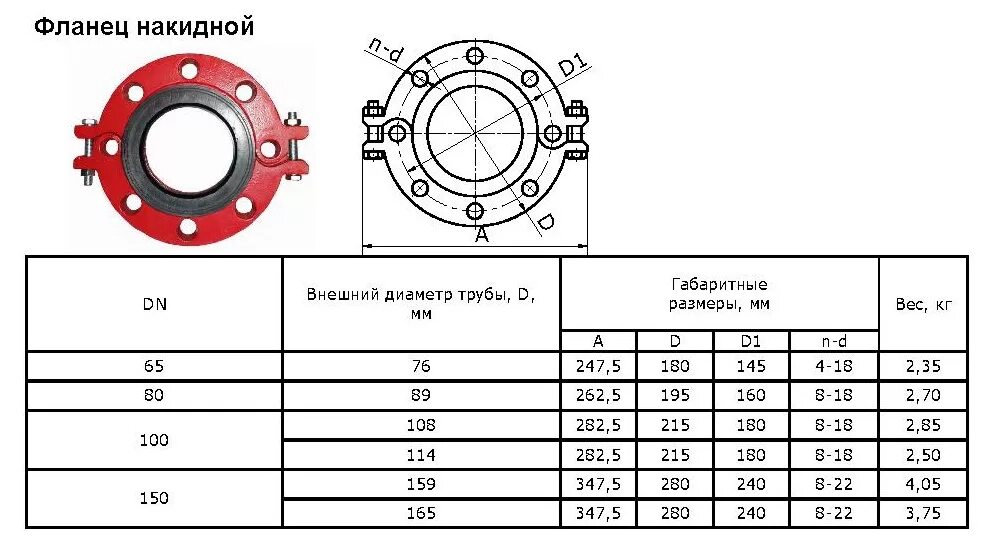 Фланец накидной

n-d
D1
D
A

| DN | Внешний диаметр трубы, D, мм | Габаритные размеры, мм | | | | Вес, кг |
|---|---|---|---|---|---|---|
| | | A | D | D1 | n-d | |
| 65 | 76 | 247,5 | 180 | 145 | 4-18 | 2,35 |
| 80 | 89 | 262,5 | 195 | 160 | 8-18 | 2,70 |
| 100 | 108 | 282,5 | 215 | 180 | 8-18 | 2,85 |
| | 114 | 282,5 | 215 | 180 | 8-18 | 2,50 |
| 150 | 159 | 347,5 | 280 | 240 | 8-22 | 4,05 |
| | 165 | 347,5 | 280 | 240 | 8-22 | 3,75 |